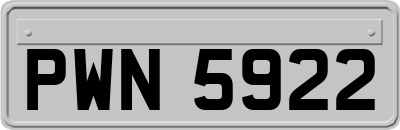 PWN 5922